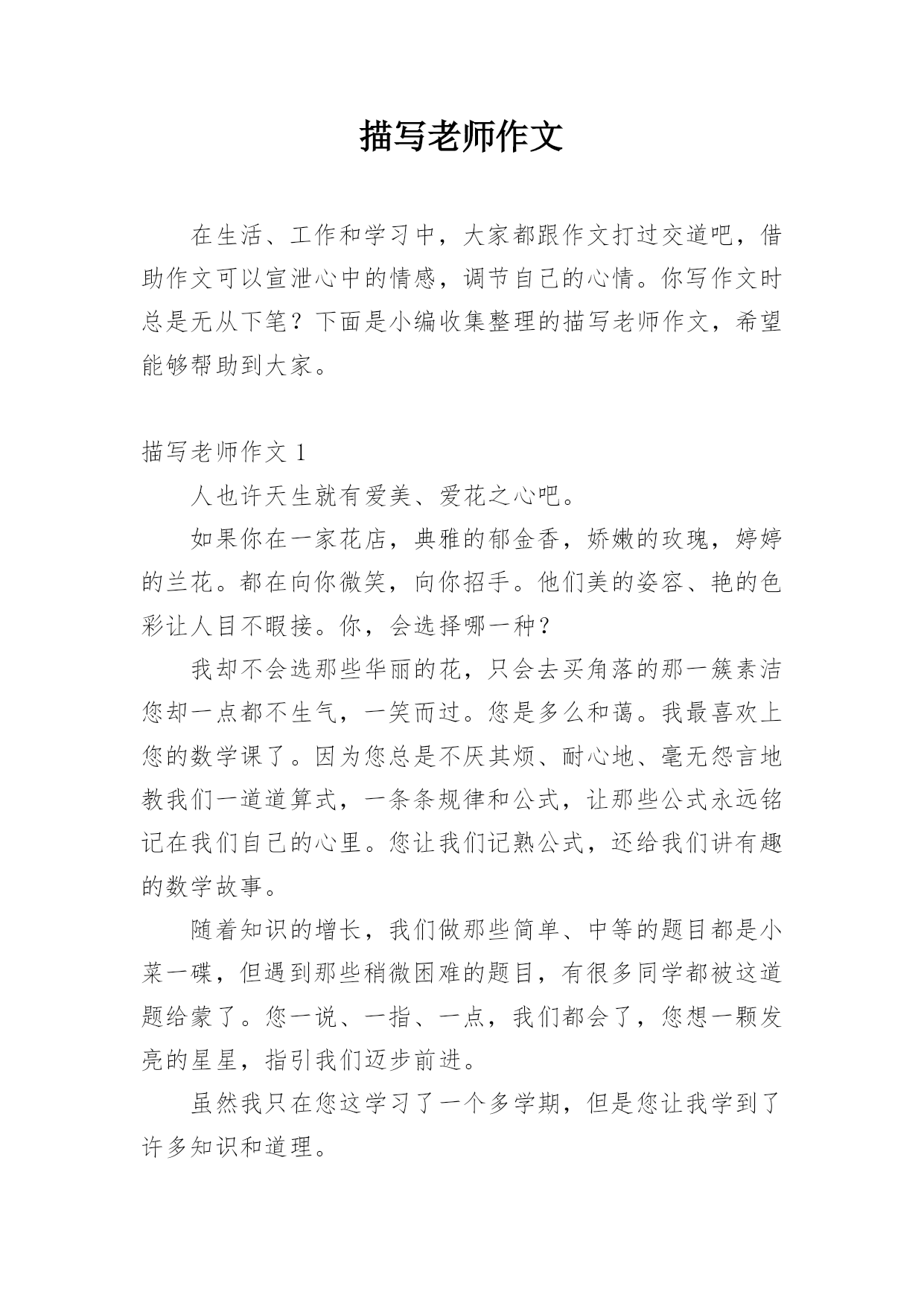 描写老师作文

在生活、工作和学习中，大家都跟作文打过交道吧，借助作文可以宣泄心中的情感，调节自己的心情。你写作文时总是无从下笔？下面是小编收集整理的描写老师作文，希望能够帮助到大家。

描写老师作文 1

人也许天生就有爱美、爱花之心吧。

如果你在一家花店，典雅的郁金香，娇嫩的玫瑰，婷婷的兰花。都在向你微笑，向你招手。他们美的姿容、艳的色彩让人目不暇接。你，会选择哪一种？

我却不会选那些华丽的花，只会去买角落的那一簇素洁您却一点都不生气，一笑而过。您是多么和蔼。我最喜欢上您的数学课了。因为您总是不厌其烦、耐心地、毫无怨言地教我们一道道算式，一条条规律和公式，让那些公式永远铭记在我们自己的心里。您让我们记熟公式，还给我们讲有趣的数学故事。

随着知识的增长，我们做那些简单、中等的题目都是小菜一碟，但遇到那些稍微困难的题目，有很多同学都被这道题给蒙了。您一说、一指、一点，我们都会了，您想一颗发亮的星星，指引我们迈步前进。

虽然我只在您这学习了一个多学期，但是您让我学到了许多知识和道理。